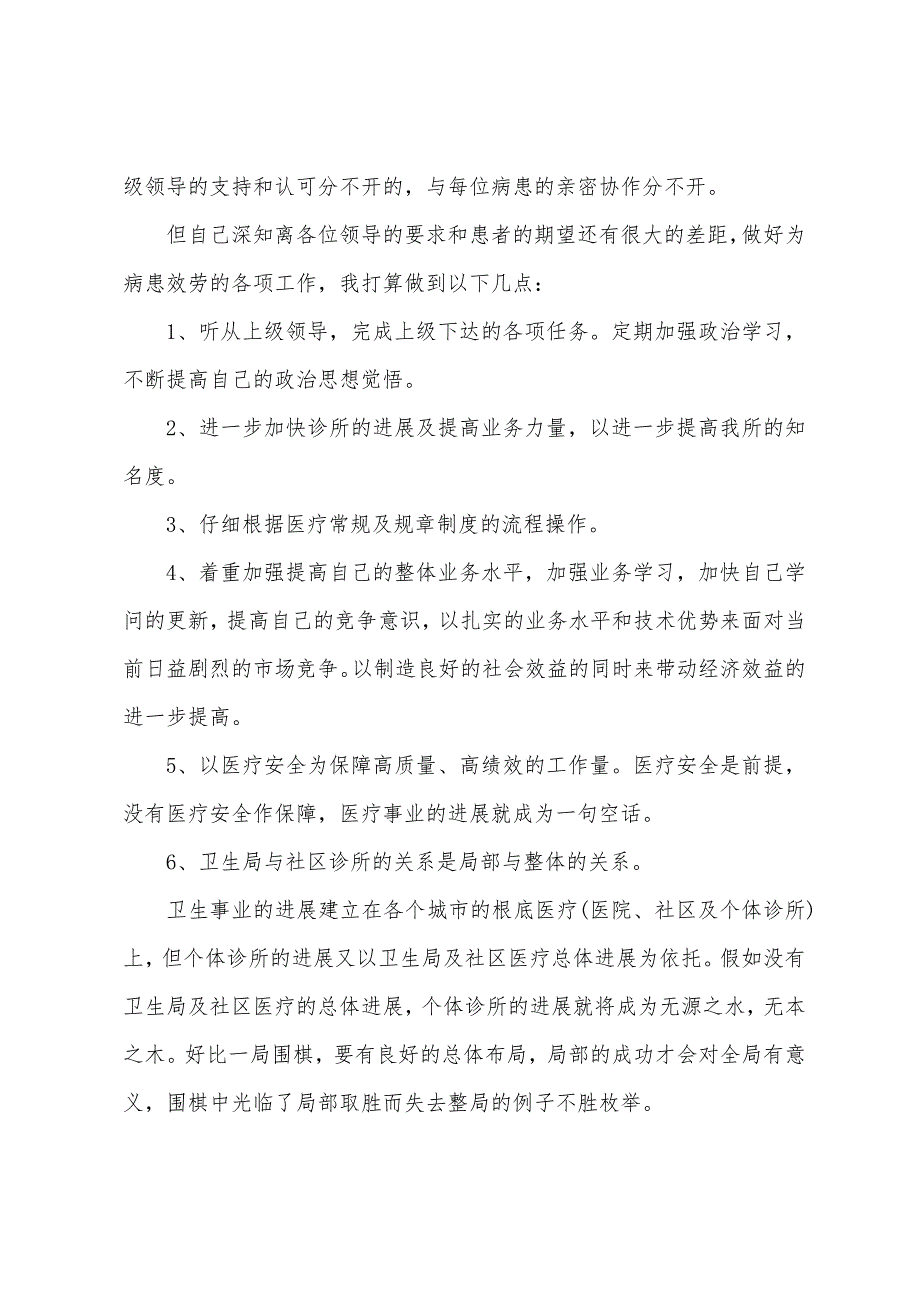 级领导的支持和认可分不开的，与每位病患的亲密协作分不开。

但自己深知离各位领导的要求和患者的期望还有很大的差距，做好为病患效劳的各项工作，我打算做到以下几点：

1、听从上级领导，完成上级下达的各项任务。定期加强政治学习，不断提高自己的政治思想觉悟。

2、进一步加快诊所的进展及提高业务力量，以进一步提高我所的知名度。

3、仔细根据医疗常规及规章制度的流程操作。

4、着重加强提高自己的整体业务水平，加强业务学习，加快自己学问的更新，提高自己的竞争意识，以扎实的业务水平和技术优势来面对当前日益剧烈的市场竞争。以制造良好的社会效益的同时来带动经济效益的进一步提高。

5、以医疗安全为保障高质量、高绩效的工作量。医疗安全是前提，没有医疗安全作保障，医疗事业的进展就成为一句空话。

6、卫生局与社区诊所的关系是局部与整体的关系。

卫生事业的进展建立在各个城市的根底医疗(医院、社区及个体诊所)上，但个体诊所的进展又以卫生局及社区医疗总体进展为依托。假如没有卫生局及社区医疗的总体进展，个体诊所的进展就将成为无源之水，无本之木。好比一局围棋，要有良好的总体布局，局部的成功才会对全局有意义，围棋中光临了局部取胜而失去整局的例子不胜枚举。